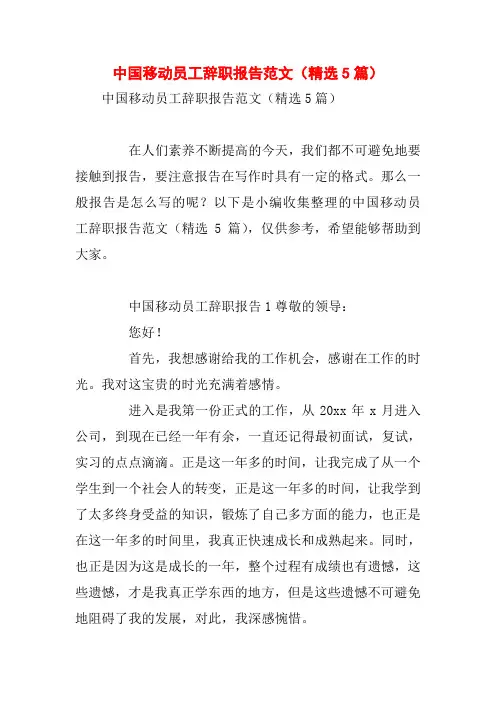 中国移动员工辞职报告范文（精选5篇）

中国移动员工辞职报告范文（精选5篇）

在人们素养不断提高的今天，我们都不可避免地要接触到报告，要注意报告在写作时具有一定的格式。那么一般报告是怎么写的呢？以下是小编收集整理的中国移动员工辞职报告范文（精选 5 篇），仅供参考，希望能够帮助到大家。

中国移动员工辞职报告1尊敬的领导：

您好！

首先，我想感谢给我的工作机会，感谢在工作的时光。我对这宝贵的时光充满着感情。

进入是我第一份正式的工作，从 20xx 年 x 月进入公司，到现在已经一年有余，一直还记得最初面试，复试，实习的点点滴滴。正是这一年多的时间，让我完成了从一个学生到一个社会人的转变，正是这一年多的时间，让我学到了太多终身受益的知识，锻炼了自己多方面的能力，也正是在这一年多的时间里，我真正快速成长和成熟起来。同时，也正是因为这是成长的一年，整个过程有成绩也有遗憾，这些遗憾，才是我真正学东西的地方，但是这些遗憾不可避免地阻碍了我的发展，对此，我深感惋惜。